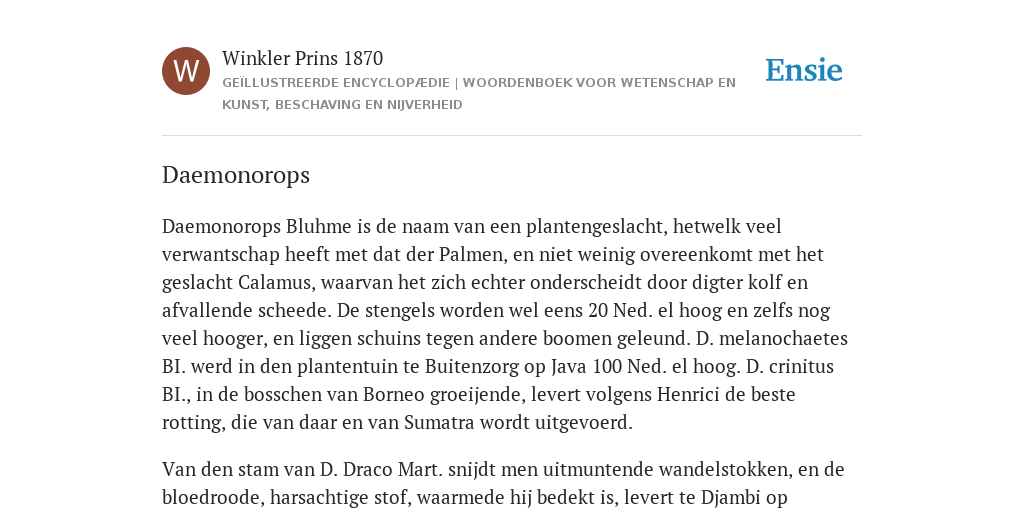 W

Winkler Prins 1870

GEÏLLUSTREERDE ENCYCLOPÆDIE | WOORDENBOEK VOOR WETENSCHAP EN KUNST, BESCHAVING EN NIJVERHEID

Ensie

Daemonorops

Daemonorops Bluhme is de naam van een plantengeslacht, hetwelk veel verwantschap heeft met dat der Palmen, en niet weinig overeenkomt met het geslacht Calamus, waarvan het zich echter onderscheidt door digter kolf en afvallende scheede. De stengels worden wel eens 20 Ned. el hoog en zelfs nog veel hooger, en liggen schuins tegen andere boomen geleund. D. melanochaetes BI. werd in den plantentuin te Buitenzorg op Java 100 Ned. el hoog. D. crinitus BI., in de bosschen van Borneo groeijende, levert volgens Henrici de beste rotting, die van daar en van Sumatra wordt uitgevoerd.

Van den stam van D. Draco Mart. snijdt men uitmuntende wandelstokken, en de bloedroode, harsachtige stof, waarmede hij bedekt is, levert te Djambi op